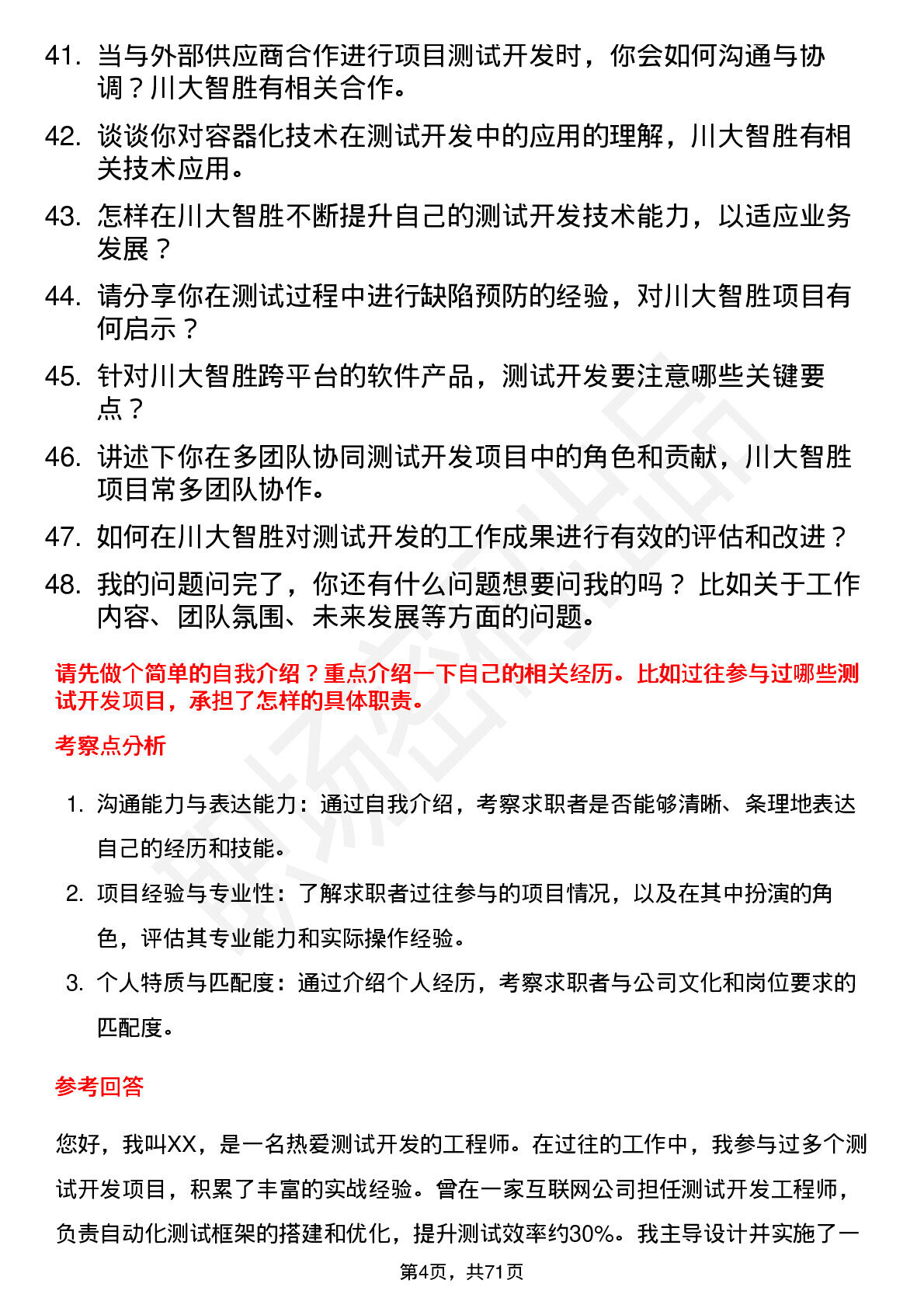 41. 当与外部供应商合作进行项目测试开发时，你会如何沟通与协调？川大智胜有相关合作。

42. 谈谈你对容器化技术在测试开发中的应用的理解，川大智胜有相关技术应用。

43. 怎样在川大智胜不断提升自己的测试开发技术能力，以适应业务发展？

44. 请分享你在测试过程中进行缺陷预防的经验，对川大智胜项目有何启示？

45. 针对川大智胜跨平台的软件产品，测试开发要注意哪些关键要点？

46. 讲述下你在多团队协同测试开发项目中的角色和贡献，川大智胜项目常多团队协作。

47. 如何在川大智胜对测试开发的工作成果进行有效的评估和改进？

48. 我的问题问完了，你还有什么问题想要问我的吗？ 比如关于工作内容、团队氛围、未来发展等方面的问题。

请先做个简单的自我介绍？重点介绍一下自己的相关经历。比如过往参与过哪些测试开发项目，承担了怎样的具体职责。

考察点分析

1. 沟通能力与表达能力：通过自我介绍，考察求职者是否能够清晰、条理地表达自己的经历和技能。

2. 项目经验与专业性：了解求职者过往参与的项目情况，以及在其中扮演的角色，评估其专业能力和实际操作经验。

3. 个人特质与匹配度：通过介绍个人经历，考察求职者与公司文化和岗位要求的匹配度。

参考回答

您好，我叫XX，是一名热爱测试开发的工程师。在过往的工作中，我参与过多个测试开发项目，积累了丰富的实战经验。曾在一家互联网公司担任测试开发工程师，负责自动化测试框架的搭建和优化，提升测试效率约30%。我主导设计并实施了一

第4页，共71页